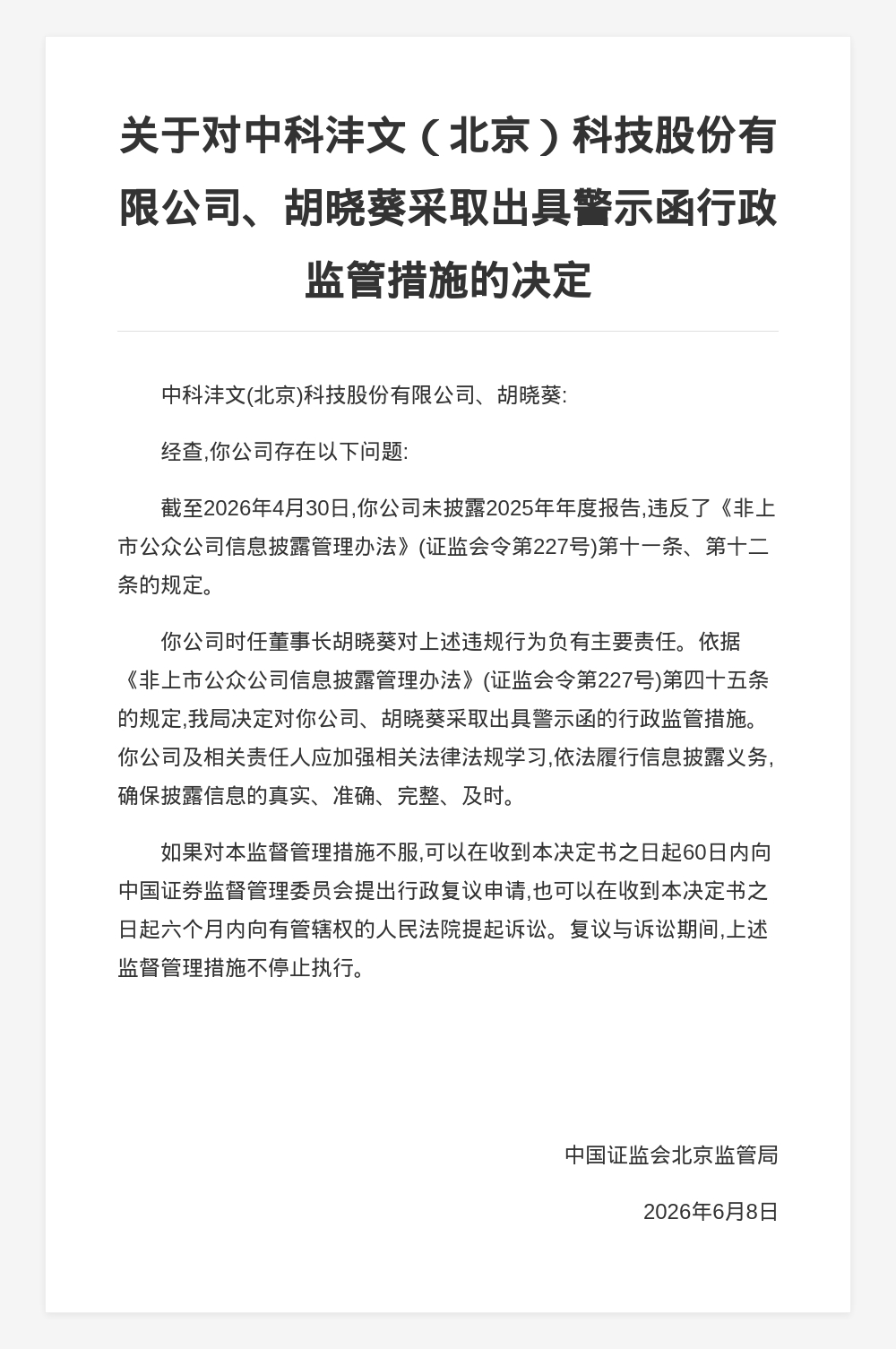 关于对中科沣文（北京）科技股份有限公司、胡晓葵采取出具警示函行政监管措施的决定

中科沣文(北京)科技股份有限公司、胡晓葵:

经查,你公司存在以下问题:

截至2026年4月30日,你公司未披露2025年年度报告,违反了《非上市公众公司信息披露管理办法》(证监会令第227号)第十一条、第十二条的规定。

你公司时任董事长胡晓葵对上述违规行为负有主要责任。依据《非上市公众公司信息披露管理办法》(证监会令第227号)第四十五条的规定,我局决定对你公司、胡晓葵采取出具警示函的行政监管措施。你公司及相关责任人应加强相关法律法规学习,依法履行信息披露义务,确保披露信息的真实、准确、完整、及时。

如果对本监督管理措施不服,可以在收到本决定书之日起60日内向中国证券监督管理委员会提出行政复议申请,也可以在收到本决定书之日起六个月内向有管辖权的人民法院提起诉讼。复议与诉讼期间,上述监督管理措施不停止执行。

中国证监会北京监管局

2026年6月8日